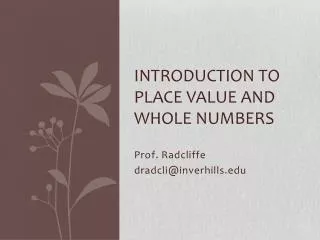 INTRODUCTION TO PLACE VALUE AND WHOLE NUMBERS

Prof. Radcliffe
dradcli@inverhills.edu